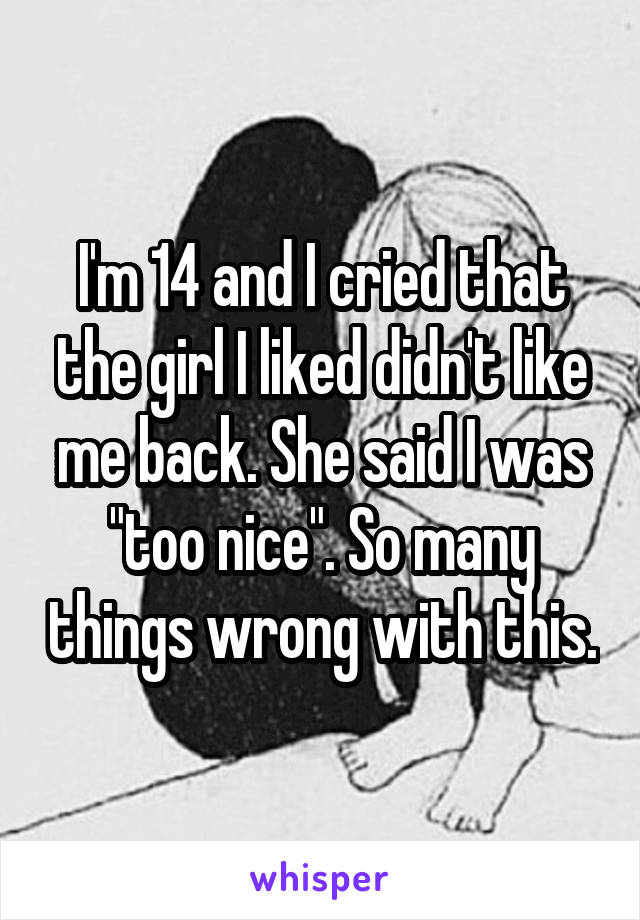 I'm 14 and I cried that the girl I liked didn't like me back. She said I was "too nice". So many things wrong with this.

whisper